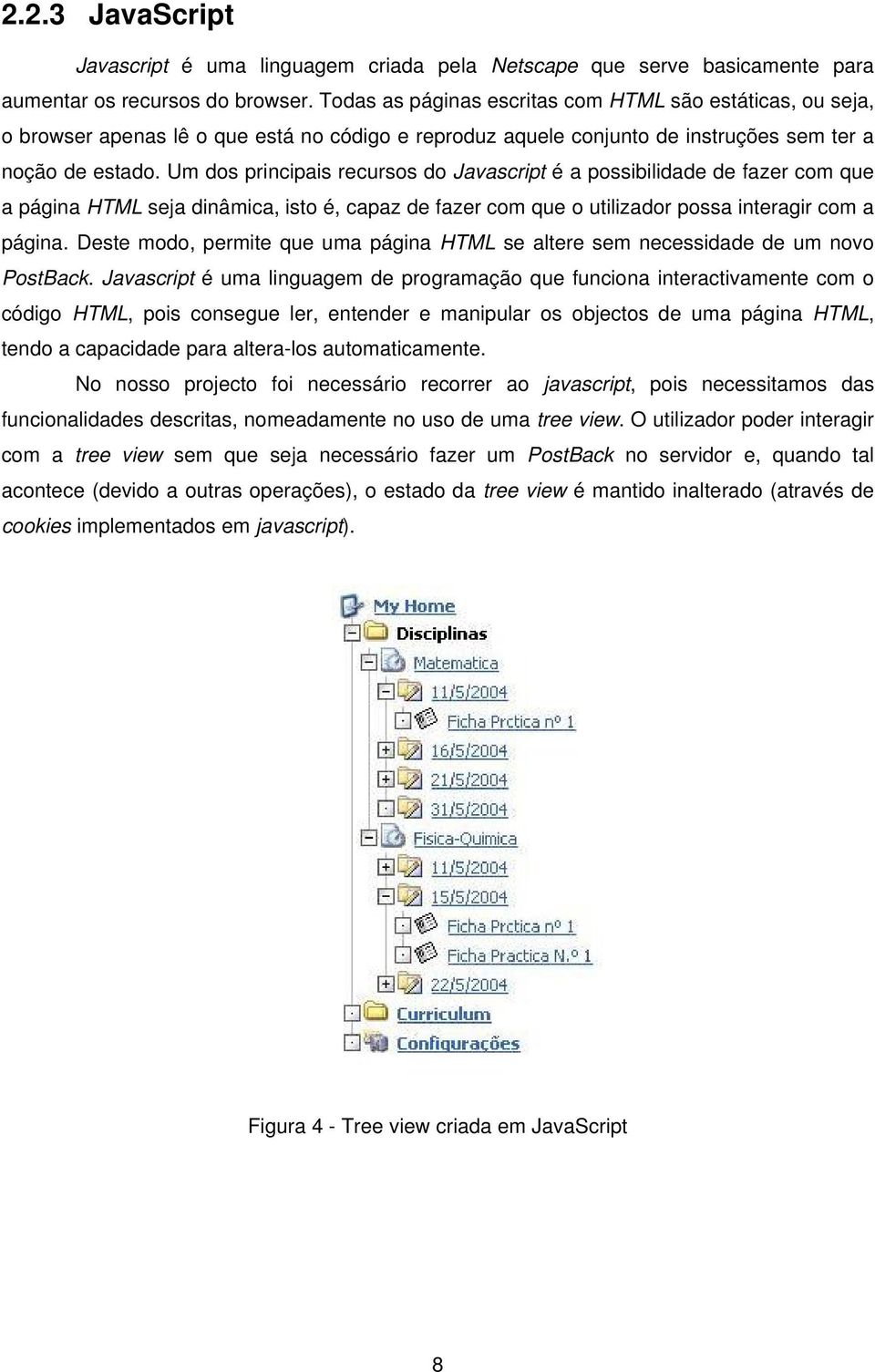 2.2.3 JavaScript

Javascript é uma linguagem criada pela Netscape que serve basicamente para aumentar os recursos do browser. Todas as páginas escritas com HTML são estáticas, ou seja, o browser apenas lê o que está no código e reproduz aquele conjunto de instruções sem ter a noção de estado. Um dos principais recursos do Javascript é a possibilidade de fazer com que a página HTML seja dinâmica, isto é, capaz de fazer com que o utilizador possa interagir com a página. Deste modo, permite que uma página HTML se altere sem necessidade de um novo PostBack. Javascript é uma linguagem de programação que funciona interactivamente com o código HTML, pois consegue ler, entender e manipular os objectos de uma página HTML, tendo a capacidade para altera-los automaticamente.

No nosso projecto foi necessário recorrer ao javascript, pois necessitamos das funcionalidades descritas, nomeadamente no uso de uma tree view. O utilizador poder interagir com a tree view sem que seja necessário fazer um PostBack no servidor e, quando tal acontece (devido a outras operações), o estado da tree view é mantido inalterado (através de cookies implementados em javascript).

My Home
Disciplinas
Matematica
11/5/2004
Ficha Prctica nº 1
16/5/2004
21/5/2004
31/5/2004
Fisica-Quimica
11/5/2004
15/5/2004
Ficha Prctica nº 1
Ficha Practica N.º 1
22/5/2004
Curriculum
Configurações

Figura 4 - Tree view criada em JavaScript

8